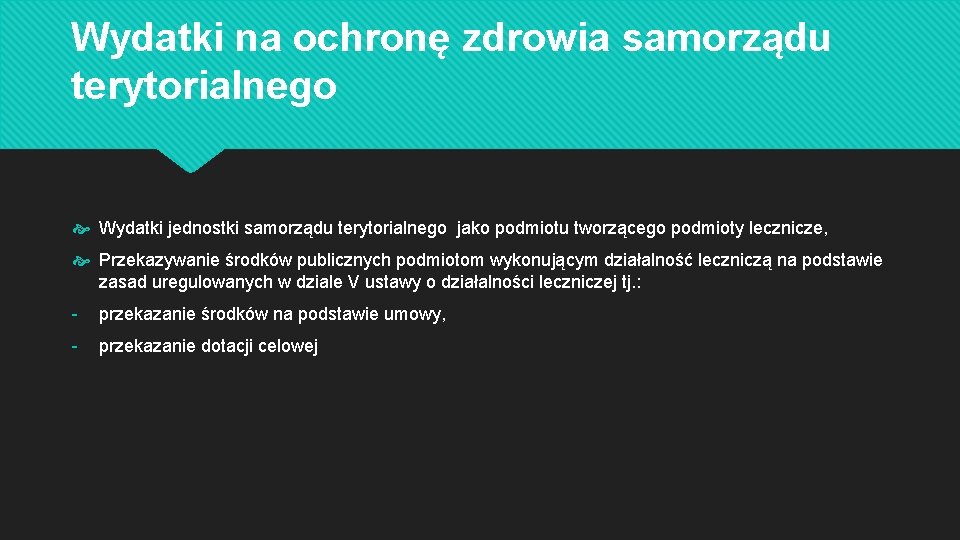 Wydatki na ochronę zdrowia samorządu terytorialnego

Wydatki jednostki samorządu terytorialnego jako podmiotu tworzącego podmioty lecznicze,

Przekazywanie środków publicznych podmiotom wykonującym działalność leczniczą na podstawie zasad uregulowanych w dziale V ustawy o działalności leczniczej tj.:

- przekazanie środków na podstawie umowy,

- przekazanie dotacji celowej